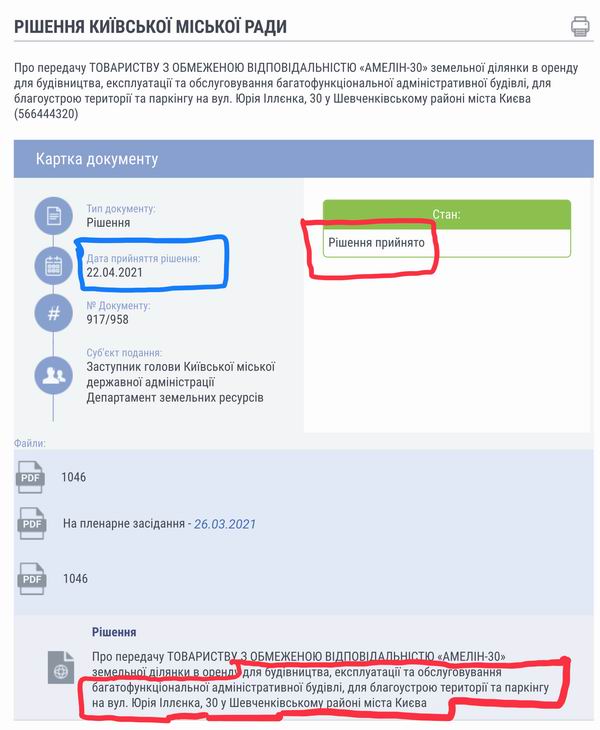 РІШЕННЯ КИЇВСЬКОЇ МІСЬКОЇ РАДИ

Про передачу ТОВАРИСТВУ З ОБМЕЖЕНОЮ ВІДПОВІДАЛЬНІСТЮ «АМЕЛІН-30» земельної ділянки в оренду для будівництва, експлуатації та обслуговування багатофункціональної адміністративної будівлі, для благоустрою території та паркінгу на вул. Юрія Іллєнка, 30 у Шевченківському районі міста Києва (566444320)

Картка документу

Тип документу:
Рішення

Дата прийняття рішення:
22.04.2021

№ Документу:
917/958

Суб'єкт подання:
Заступник голови Київської міської державної адміністрації
Департамент земельних ресурсів

Стан:
Рішення прийнято

Файли:

PDF 1046

PDF На пленарне засідання - 26.03.2021

PDF 1046

Рішення

Про передачу ТОВАРИСТВУ З ОБМЕЖЕНОЮ ВІДПОВІДАЛЬНІСТЮ «АМЕЛІН-30» земельної ділянки в оренду для будівництва, експлуатації та обслуговування багатофункціональної адміністративної будівлі, для благоустрою території та паркінгу на вул. Юрія Іллєнка, 30 у Шевченківському районі міста Києва